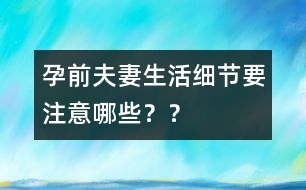 孕前夫妻生活细节要注意哪些？？